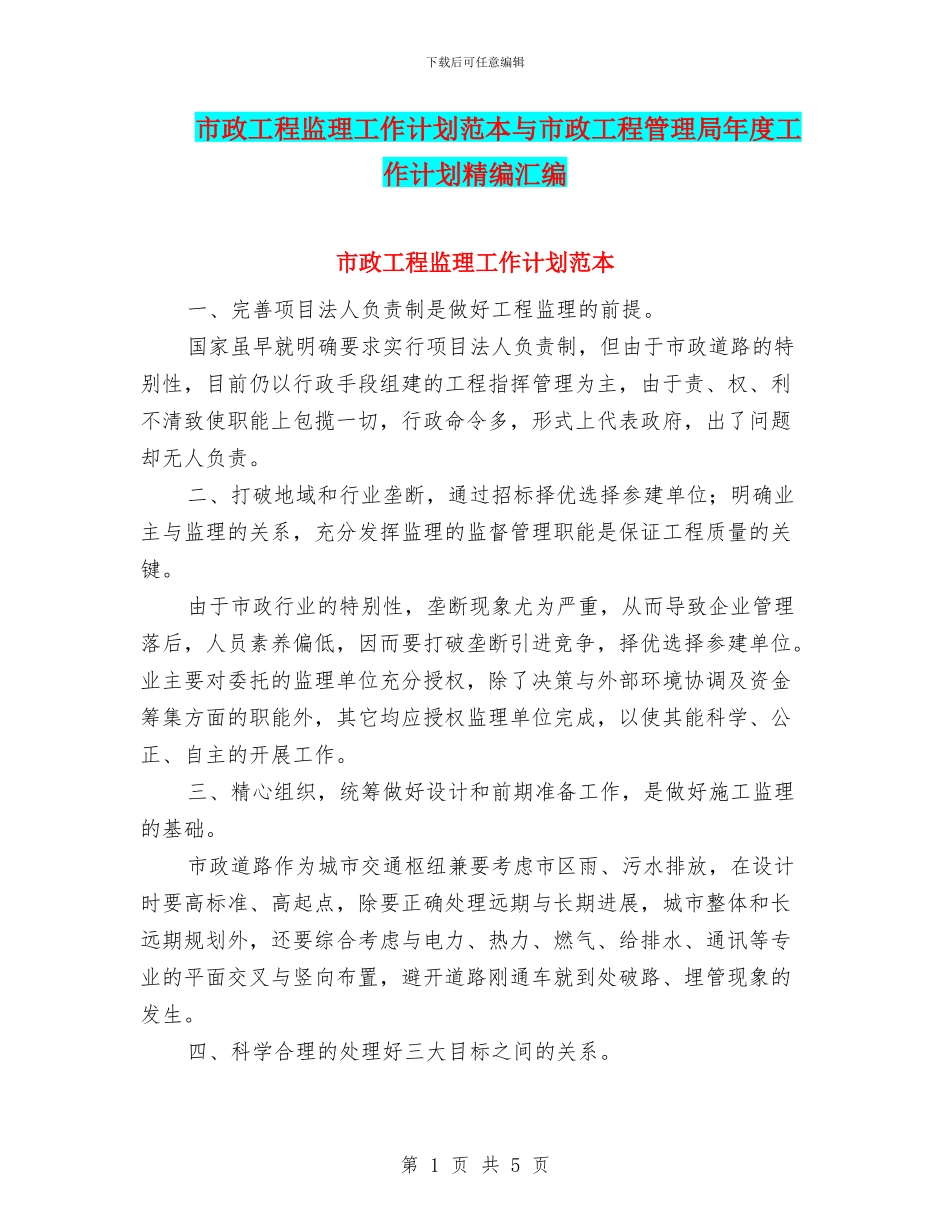 下载后可任意编辑

市政工程监理工作计划范本与市政工程管理局年度工作计划精编汇编

市政工程监理工作计划范本

一、完善项目法人负责制是做好工程监理的前提。

国家虽早就明确要求实行项目法人负责制，但由于市政道路的特别性，目前仍以行政手段组建的工程指挥管理为主，由于责、权、利不清致使职能上包揽一切，行政命令多，形式上代表政府，出了问题却无人负责。

二、打破地域和行业垄断，通过招标择优选择参建单位；明确业主与监理的关系，充分发挥监理的监督管理职能是保证工程质量的关键。

由于市政行业的特别性，垄断现象尤为严重，从而导致企业管理落后，人员素养偏低，因而要打破垄断引进竞争，择优选择参建单位。业主要对委托的监理单位充分授权，除了决策与外部环境协调及资金筹集方面的职能外，其它均应授权监理单位完成，以使其能科学、公正、自主的开展工作。

三、精心组织，统筹做好设计和前期准备工作，是做好施工监理的基础。

市政道路作为城市交通枢纽兼要考虑市区雨、污水排放，在设计时要高标准、高起点，除要正确处理远期与长期进展，城市整体和长远期规划外，还要综合考虑与电力、热力、燃气、给排水、通讯等专业的平面交叉与竖向布置，避开道路刚通车就到处破路、埋管现象的发生。

四、科学合理的处理好三大目标之间的关系。

第 1 页 共 5 页